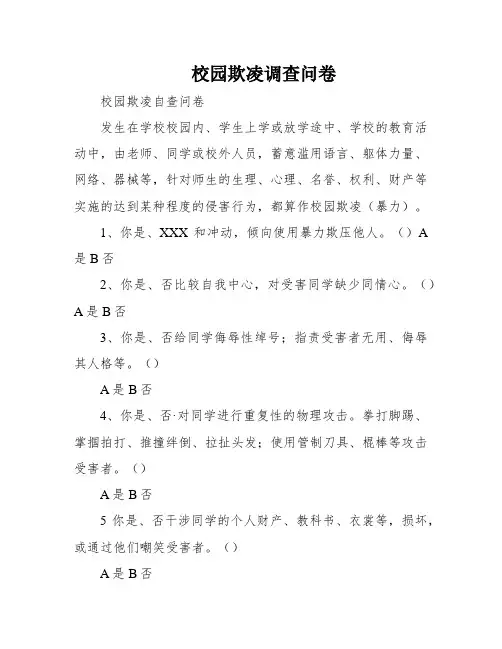 校园欺凌调查问卷

校园欺凌自查问卷

发生在学校校园内、学生上学或放学途中、学校的教育活动中，由老师、同学或校外人员，蓄意滥用语言、躯体力量、网络、器械等，针对师生的生理、心理、名誉、权利、财产等实施的达到某种程度的侵害行为，都算作校园欺凌（暴力）。

1、你是、XXX 和冲动，倾向使用暴力欺压他人。（）A 是 B 否

2、你是、否比较自我中心，对受害同学缺少同情心。（）A 是 B 否

3、你是、否给同学侮辱性绰号；指责受害者无用、侮辱其人格等。（）

A 是 B 否

4、你是、否·对同学进行重复性的物理攻击。拳打脚踢、掌掴拍打、推撞绊倒、拉扯头发；使用管制刀具、棍棒等攻击受害者。（）

A 是 B 否

5 你是、否干涉同学的个人财产、教科书、衣裳等，损坏，或通过他们嘲笑受害者。（）

A 是 B 否